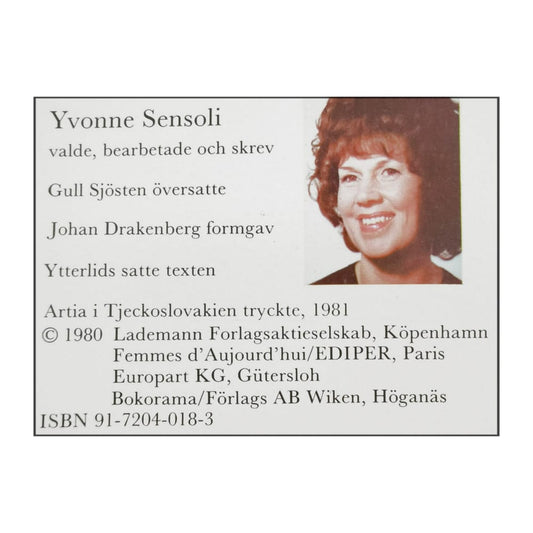 Yvonne Sensoli
valde, bearbetade och skrev

Gull Sjösten översatte

Johan Drakenberg formgav

Ytterlids satte texten

Artia i Tjeckoslovakien tryckte, 1981
© 1980 Lademann Forlagsaktieselskab, Köpenhamn
Femmes d'Aujourd'hui/EDIPER, Paris
Europart KG, Gütersloh
Bokorama/Förlags AB Wiken, Höganäs
ISBN 91-7204-018-3